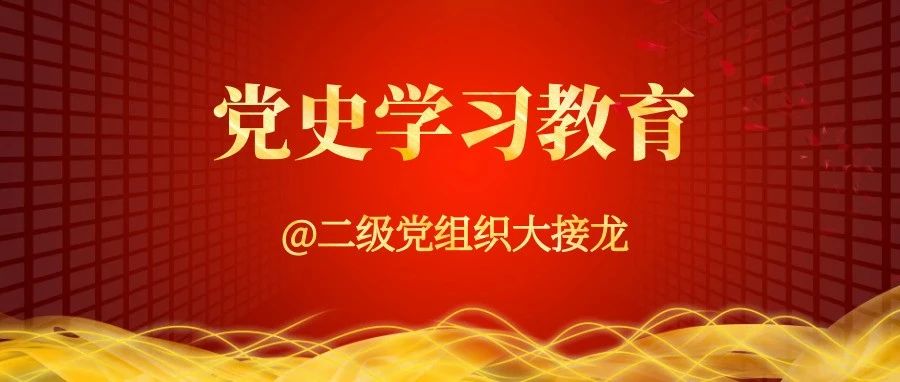 党史学习教育

@二级党组织大接龙